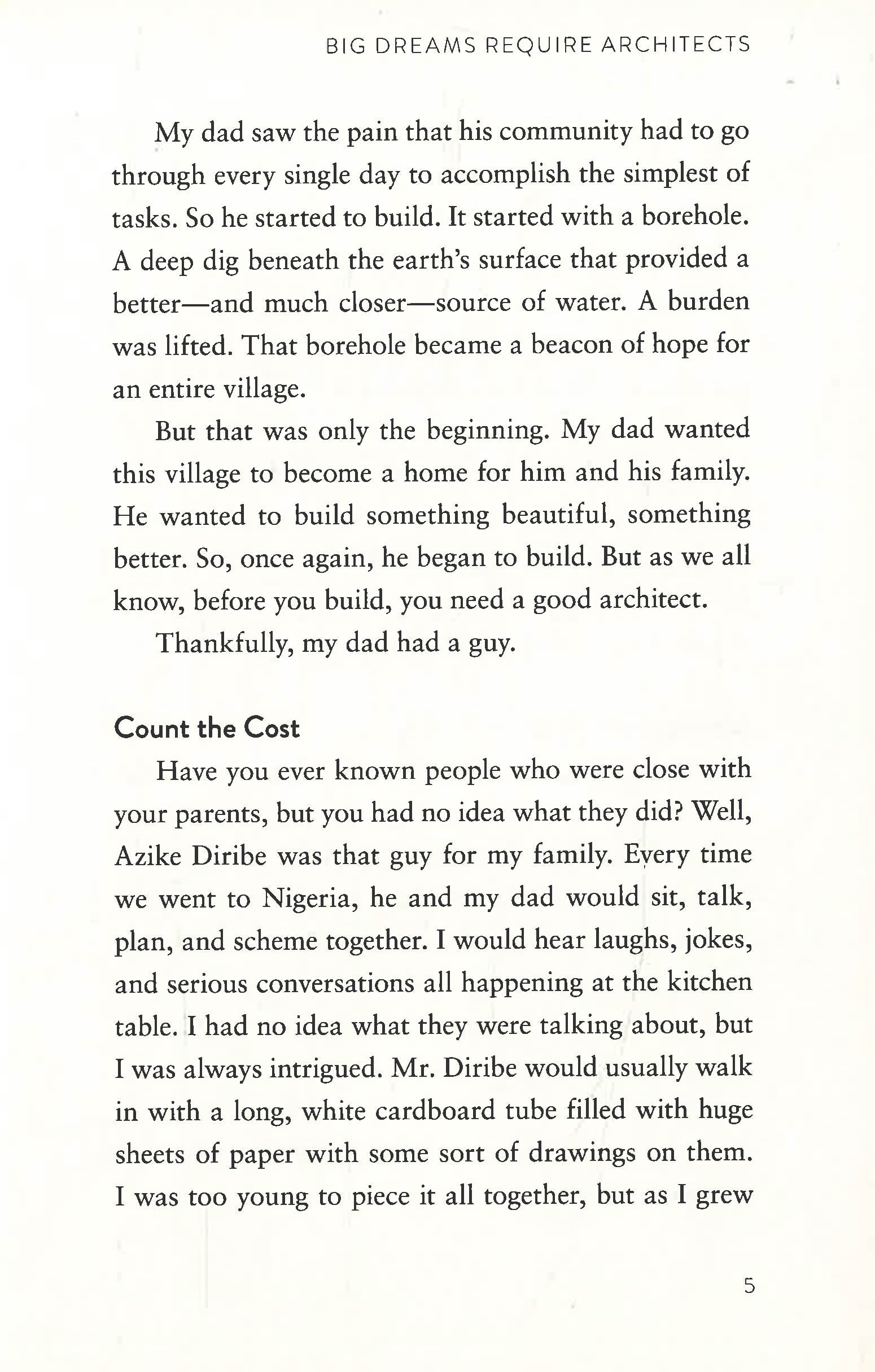 BIG DREAMS REQUIRE ARCHITECTS

My dad saw the pain that his community had to go through every single day to accomplish the simplest of tasks. So he started to build. It started with a borehole. A deep dig beneath the earth's surface that provided a better—and much closer—source of water. A burden was lifted. That borehole became a beacon of hope for an entire village.

But that was only the beginning. My dad wanted this village to become a home for him and his family. He wanted to build something beautiful, something better. So, once again, he began to build. But as we all know, before you build, you need a good architect.

Thankfully, my dad had a guy.

Count the Cost

Have you ever known people who were close with your parents, but you had no idea what they did? Well, Azike Diribe was that guy for my family. Every time we went to Nigeria, he and my dad would sit, talk, plan, and scheme together. I would hear laughs, jokes, and serious conversations all happening at the kitchen table. I had no idea what they were talking about, but I was always intrigued. Mr. Diribe would usually walk in with a long, white cardboard tube filled with huge sheets of paper with some sort of drawings on them. I was too young to piece it all together, but as I grew

5